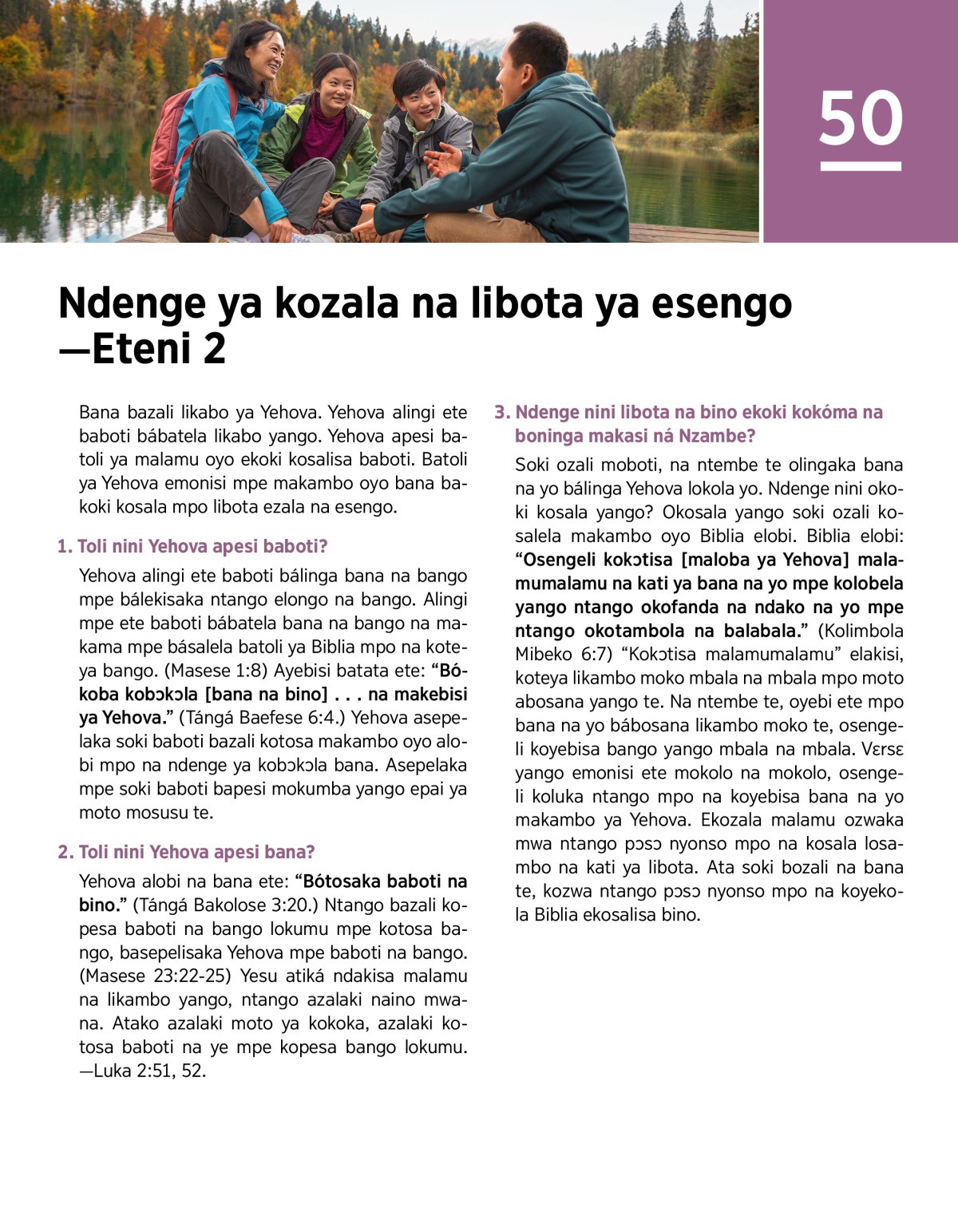 50

Ndenge ya kozala na libota ya esengo —Eteni 2

Bana bazali likabo ya Yehova. Yehova alingi ete baboti bábatela likabo yango. Yehova apesi batoli ya malamu oyo ekoki kosalisa baboti. Batoli ya Yehova emonisi mpe makambo oyo bana bakoki kosala mpo libota ezala na esengo.

1. Toli nini Yehova apesi baboti?

Yehova alingi ete baboti bálinga bana na bango mpe bálekisaka ntango elongo na bango. Alingi mpe ete baboti bábatela bana na bango na makama mpe básalela batoli ya Biblia mpo na koteya bango. (Masese 1:8) Ayebisi batata ete: “Bókoba kobɔkɔla [bana na bino] . . . na makebisi ya Yehova.” (Tángá Baefese 6:4.) Yehova asepelaka soki baboti bazali kotosa makambo oyo alobi mpo na ndenge ya kobɔkɔla bana. Asepelaka mpe soki baboti bapesi mokumba yango epai ya moto mosusu te.

2. Toli nini Yehova apesi bana?

Yehova alobi na bana ete: “Bótosaka baboti na bino.” (Tángá Bakolose 3:20.) Ntango bazali kopesa baboti na bango lokumu mpe kotosa bango, basepelisaka Yehova mpe baboti na bango. (Masese 23:22-25) Yesu atiká ndakisa malamu na likambo yango, ntango azalaki naino mwana. Atako azalaki moto ya kokoka, azalaki kotosa baboti na ye mpe kopesa bango lokumu. —Luka 2:51, 52.

3. Ndenge nini libota na bino ekoki kokóma na boninga makasi ná Nzambe?

Soki ozali moboti, na ntembe te olingaka bana na yo bálinga Yehova lokola yo. Ndenge nini okoki kosala yango? Okosala yango soki ozali kosalela makambo oyo Biblia elobi. Biblia elobi: “Osengeli kokɔtisa [maloba ya Yehova] malamumalamu na kati ya bana na yo mpe kolobela yango ntango okofanda na ndako na yo mpe ntango okotambola na balabala.” (Kolimbola Mibeko 6:7) “Kokɔtisa malamumalamu” elakisi, koteya likambo moko mbala na mbala mpo moto abosana yango te. Na ntembe te, oyebi ete mpo bana na yo bábosana likambo moko te, osengeli koyebisa bango yango mbala na mbala. Vɛrsɛ yango emonisi ete mokolo na mokolo, osengeli koluka ntango mpo na koyebisa bana na yo makambo ya Yehova. Ekozala malamu ozwaka mwa ntango pɔsɔ nyonso mpo na kosala losambo na kati ya libota. Ata soki bozali na bana te, kozwa ntango pɔsɔ nyonso mpo na koyekola Biblia ekosalisa bino.